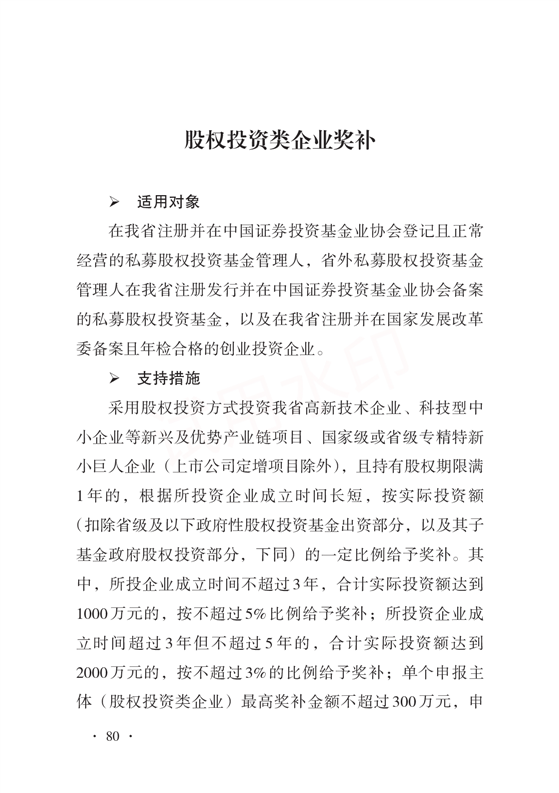 股权投资类企业奖补

➢ 适用对象

在我省注册并在中国证券投资基金业协会登记且正常经营的私募股权投资基金管理人，省外私募股权投资基金管理人在我省注册发行并在中国证券投资基金业协会备案的私募股权投资基金，以及在我省注册并在国家发展改革委备案且年检合格的创业投资企业。

➢ 支持措施

采用股权投资方式投资我省高新技术企业、科技型中小企业等新兴及优势产业链项目、国家级或省级专精特新小巨人企业（上市公司定增项目除外），且持有股权期限满1年的，根据所投资企业成立时间长短，按实际投资额（扣除省级及以下政府性股权投资基金出资部分，以及其子基金政府股权投资部分，下同）的一定比例给予奖补。其中，所投企业成立时间不超过3年，合计实际投资额达到1000万元的，按不超过5%比例给予奖补；所投资企业成立时间超过3年但不超过5年的，合计实际投资额达到2000万元的，按不超过3%的比例给予奖补；单个申报主体（股权投资类企业）最高奖补金额不超过300万元，申

· 80 ·